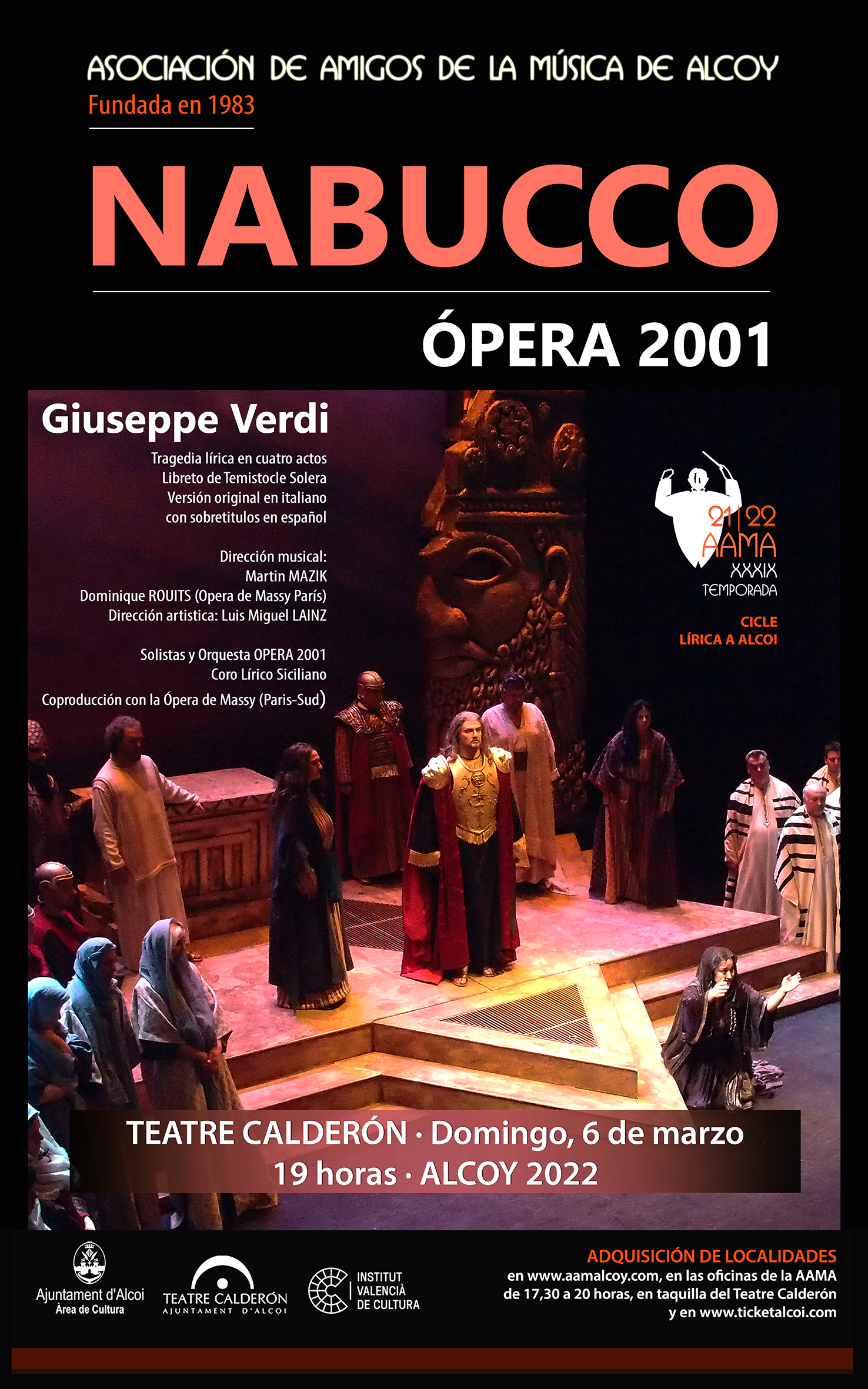 ASOCIACIÓN DE AMIGOS DE LA MÚSICA DE ALCOY
Fundada en 1983

NABUCCO

ÓPERA 2001

Giuseppe Verdi

Tragedia lírica en cuatro actos
Libreto de Temistocle Solera
Versión original en italiano
con sobretitulos en español

Dirección musical:
Martin MAZIK
Dominique ROUITS (Opera de Massy París)
Dirección artistica: Luis Miguel LAINZ

Solistas y Orquesta OPERA 2001
Coro Lírico Siciliano
Coproducción con la Ópera de Massy (Paris-Sud)

21|22
AAMA
XXXIX
TEMPORADA

CICLE
LÍRICA A ALCOI

TEATRE CALDERÓN · Domingo, 6 de marzo
19 horas · ALCOY 2022

Ajuntament d'Alcoi
Àrea de Cultura

TEATRE CALDERÓN
AJUNTAMENT D'ALCOI

INSTITUT
VALENCIÀ
DE CULTURA

ADQUISICIÓN DE LOCALIDADES
en www.aamalcoy.com, en las oficinas de la AAMA
de 17,30 a 20 horas, en taquilla del Teatre Calderón
y en www.ticketalcoi.com